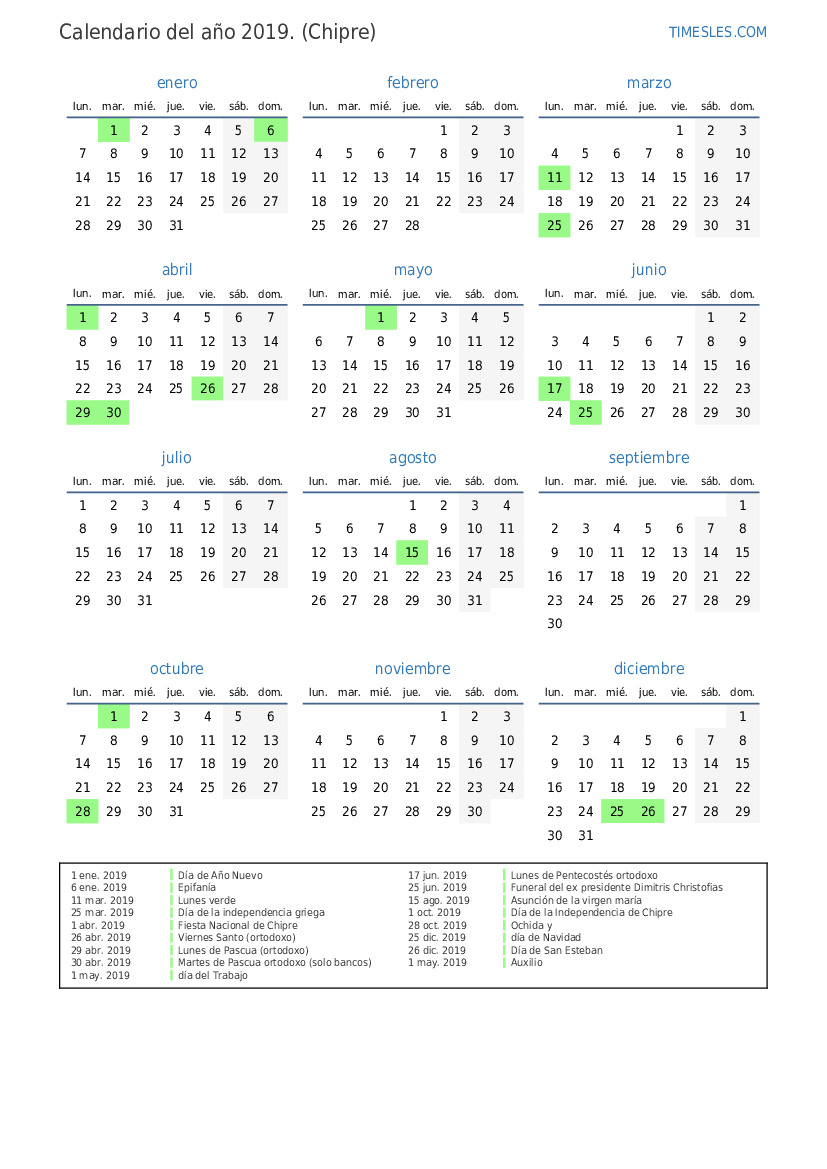 Calendario del año 2019. (Chipre)

TIMESLES.COM

enero

| lun. | mar. | mié. | jue. | vie. | sáb. | dom. |
|---|---|---|---|---|---|---|
| | 1 | 2 | 3 | 4 | 5 | 6 |
| 7 | 8 | 9 | 10 | 11 | 12 | 13 |
| 14 | 15 | 16 | 17 | 18 | 19 | 20 |
| 21 | 22 | 23 | 24 | 25 | 26 | 27 |
| 28 | 29 | 30 | 31 | | | |

febrero

| lun. | mar. | mié. | jue. | vie. | sáb. | dom. |
|---|---|---|---|---|---|---|
| | | | | 1 | 2 | 3 |
| 4 | 5 | 6 | 7 | 8 | 9 | 10 |
| 11 | 12 | 13 | 14 | 15 | 16 | 17 |
| 18 | 19 | 20 | 21 | 22 | 23 | 24 |
| 25 | 26 | 27 | 28 | | | |

marzo

| lun. | mar. | mié. | jue. | vie. | sáb. | dom. |
|---|---|---|---|---|---|---|
| | | | | 1 | 2 | 3 |
| 4 | 5 | 6 | 7 | 8 | 9 | 10 |
| 11 | 12 | 13 | 14 | 15 | 16 | 17 |
| 18 | 19 | 20 | 21 | 22 | 23 | 24 |
| 25 | 26 | 27 | 28 | 29 | 30 | 31 |

abril

| lun. | mar. | mié. | jue. | vie. | sáb. | dom. |
|---|---|---|---|---|---|---|
| 1 | 2 | 3 | 4 | 5 | 6 | 7 |
| 8 | 9 | 10 | 11 | 12 | 13 | 14 |
| 15 | 16 | 17 | 18 | 19 | 20 | 21 |
| 22 | 23 | 24 | 25 | 26 | 27 | 28 |
| 29 | 30 | | | | | |

mayo

| lun. | mar. | mié. | jue. | vie. | sáb. | dom. |
|---|---|---|---|---|---|---|
| | | 1 | 2 | 3 | 4 | 5 |
| 6 | 7 | 8 | 9 | 10 | 11 | 12 |
| 13 | 14 | 15 | 16 | 17 | 18 | 19 |
| 20 | 21 | 22 | 23 | 24 | 25 | 26 |
| 27 | 28 | 29 | 30 | 31 | | |

junio

| lun. | mar. | mié. | jue. | vie. | sáb. | dom. |
|---|---|---|---|---|---|---|
| | | | | | 1 | 2 |
| 3 | 4 | 5 | 6 | 7 | 8 | 9 |
| 10 | 11 | 12 | 13 | 14 | 15 | 16 |
| 17 | 18 | 19 | 20 | 21 | 22 | 23 |
| 24 | 25 | 26 | 27 | 28 | 29 | 30 |

julio

| lun. | mar. | mié. | jue. | vie. | sáb. | dom. |
|---|---|---|---|---|---|---|
| 1 | 2 | 3 | 4 | 5 | 6 | 7 |
| 8 | 9 | 10 | 11 | 12 | 13 | 14 |
| 15 | 16 | 17 | 18 | 19 | 20 | 21 |
| 22 | 23 | 24 | 25 | 26 | 27 | 28 |
| 29 | 30 | 31 | | | | |

agosto

| lun. | mar. | mié. | jue. | vie. | sáb. | dom. |
|---|---|---|---|---|---|---|
| | | | 1 | 2 | 3 | 4 |
| 5 | 6 | 7 | 8 | 9 | 10 | 11 |
| 12 | 13 | 14 | 15 | 16 | 17 | 18 |
| 19 | 20 | 21 | 22 | 23 | 24 | 25 |
| 26 | 27 | 28 | 29 | 30 | 31 | |

septiembre

| lun. | mar. | mié. | jue. | vie. | sáb. | dom. |
|---|---|---|---|---|---|---|
| | | | | | | 1 |
| 2 | 3 | 4 | 5 | 6 | 7 | 8 |
| 9 | 10 | 11 | 12 | 13 | 14 | 15 |
| 16 | 17 | 18 | 19 | 20 | 21 | 22 |
| 23 | 24 | 25 | 26 | 27 | 28 | 29 |
| 30 | | | | | | |

octubre

| lun. | mar. | mié. | jue. | vie. | sáb. | dom. |
|---|---|---|---|---|---|---|
| | 1 | 2 | 3 | 4 | 5 | 6 |
| 7 | 8 | 9 | 10 | 11 | 12 | 13 |
| 14 | 15 | 16 | 17 | 18 | 19 | 20 |
| 21 | 22 | 23 | 24 | 25 | 26 | 27 |
| 28 | 29 | 30 | 31 | | | |

noviembre

| lun. | mar. | mié. | jue. | vie. | sáb. | dom. |
|---|---|---|---|---|---|---|
| | | | | 1 | 2 | 3 |
| 4 | 5 | 6 | 7 | 8 | 9 | 10 |
| 11 | 12 | 13 | 14 | 15 | 16 | 17 |
| 18 | 19 | 20 | 21 | 22 | 23 | 24 |
| 25 | 26 | 27 | 28 | 29 | 30 | |

diciembre

| lun. | mar. | mié. | jue. | vie. | sáb. | dom. |
|---|---|---|---|---|---|---|
| | | | | | | 1 |
| 2 | 3 | 4 | 5 | 6 | 7 | 8 |
| 9 | 10 | 11 | 12 | 13 | 14 | 15 |
| 16 | 17 | 18 | 19 | 20 | 21 | 22 |
| 23 | 24 | 25 | 26 | 27 | 28 | 29 |
| 30 | 31 | | | | | |

| | |
|---|---|
| 1 ene. 2019 | Día de Año Nuevo |
| 6 ene. 2019 | Epifanía |
| 11 mar. 2019 | Lunes verde |
| 25 mar. 2019 | Día de la independencia griega |
| 1 abr. 2019 | Fiesta Nacional de Chipre |
| 26 abr. 2019 | Viernes Santo (ortodoxo) |
| 29 abr. 2019 | Lunes de Pascua (ortodoxo) |
| 30 abr. 2019 | Martes de Pascua ortodoxo (solo bancos) |
| 1 may. 2019 | día del Trabajo |

| | |
|---|---|
| 17 jun. 2019 | Lunes de Pentecostés ortodoxo |
| 25 jun. 2019 | Funeral del ex presidente Dimitris Christofias |
| 15 ago. 2019 | Asunción de la virgen maría |
| 1 oct. 2019 | Día de la Independencia de Chipre |
| 28 oct. 2019 | Ochida y |
| 25 dic. 2019 | día de Navidad |
| 26 dic. 2019 | Día de San Esteban |
| 1 may. 2019 | Auxilio |